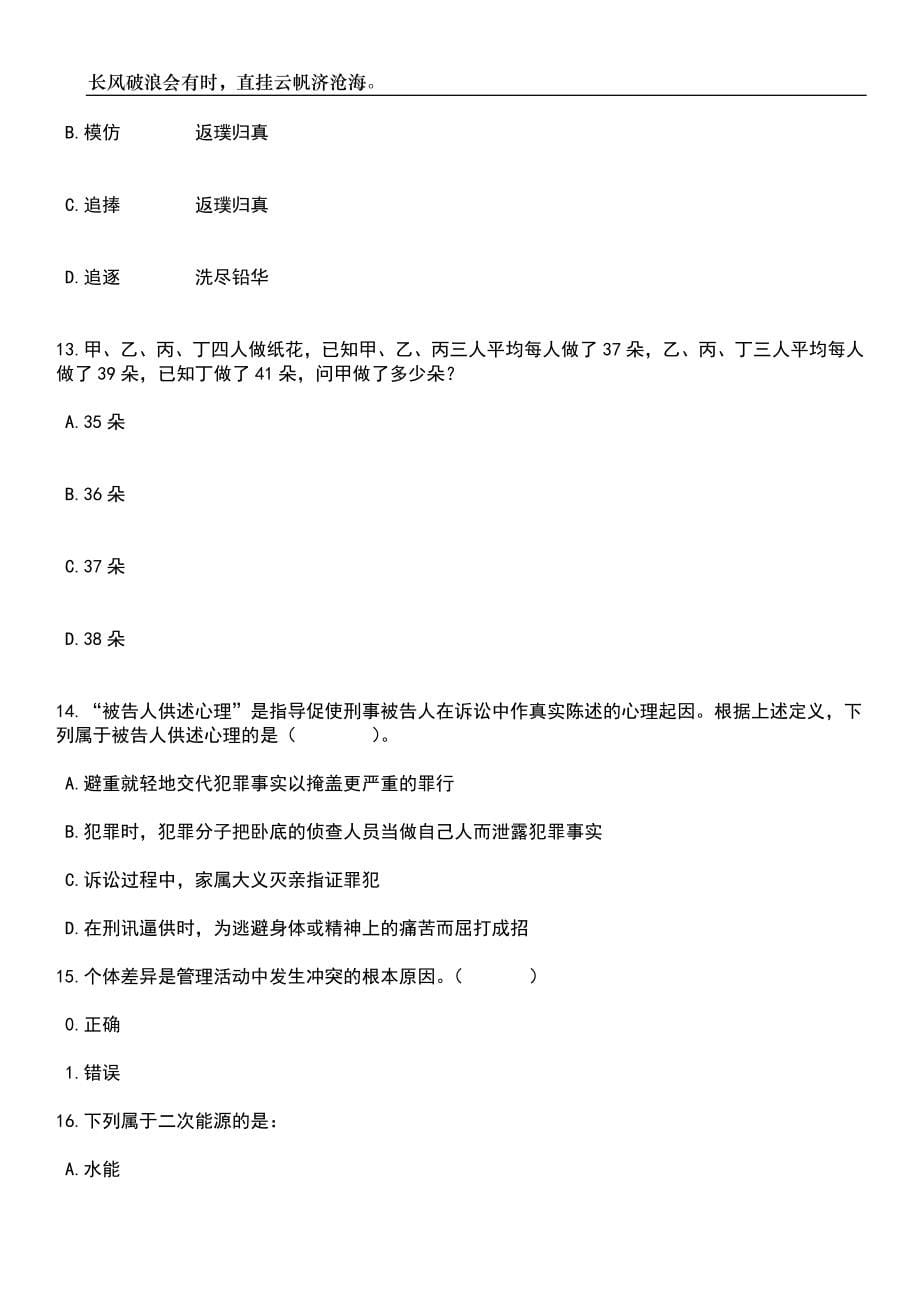 长风破浪会有时，直挂云帆济沧海。

B.模仿　　返璞归真

C.追捧　　返璞归真

D.追逐　　洗尽铅华

13.甲、乙、丙、丁四人做纸花，已知甲、乙、丙三人平均每人做了37朵，乙、丙、丁三人平均每人做了39朵，已知丁做了41朵，问甲做了多少朵？

A.35朵

B.36朵

C.37朵

D.38朵

14.“被告人供述心理”是指导促使刑事被告人在诉讼中作真实陈述的心理起因。根据上述定义，下列属于被告人供述心理的是（　　）。

A.避重就轻地交代犯罪事实以掩盖更严重的罪行

B.犯罪时，犯罪分子把卧底的侦查人员当做自己人而泄露犯罪事实

C.诉讼过程中，家属大义灭亲指证罪犯

D.在刑讯逼供时，为逃避身体或精神上的痛苦而屈打成招

15.个体差异是管理活动中发生冲突的根本原因。（　　）

0.正确

1.错误

16.下列属于二次能源的是：

A.水能